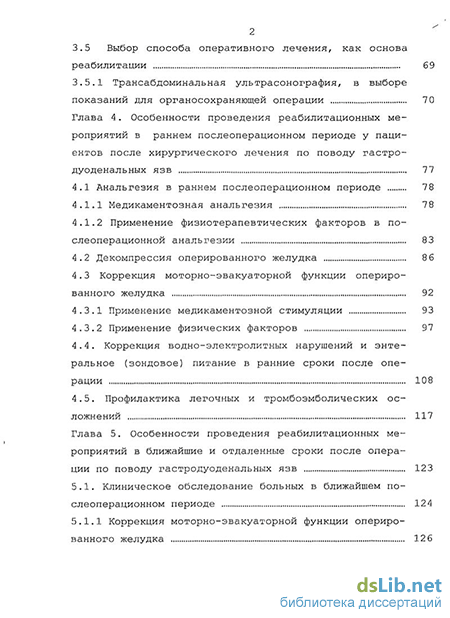 2

3.5 Выбор способа оперативного лечения, как основа реабилитации ........ 69

3.5.1 Трансабдоминальная ультрасонография, в выборе показаний для органосохраняющей операции ........ 70

Глава 4. Особенности проведения реабилитационных мероприятий в раннем послеоперационном периоде у пациентов после хирургического лечения по поводу гастродуоденальных язв ........ 77

4.1 Анальгезия в раннем послеоперационном периоде ........ 78

4.1.1 Медикаментозная анальгезия ........ 78

4.1.2 Применение физиотерапевтических факторов в послеоперационной анальгезии ........ 83

4.2 Декомпрессия оперированного желудка ........ 86

4.3 Коррекция моторно-эвакуаторной функции оперированного желудка ........ 92

4.3.1 Применение медикаментозной стимуляции ........ 93

4.3.2 Применение физических факторов ........ 97

4.4. Коррекция водно-электролитных нарушений и энтеральное (зондовое) питание в ранние сроки после операции ........ 108

4.5. Профилактика легочных и тромбоэмболических осложнений ........ 117

Глава 5. Особенности проведения реабилитационных мероприятий в ближайшие и отдаленные сроки после операции по поводу гастродуоденальных язв ........ 123

5.1. Клиническое обследование больных в ближайшем послеоперационном периоде ........ 124

5.1.1 Коррекция моторно-эвакуаторной функции оперированного желудка ........ 126

dsLib.net
библиотека диссертаций